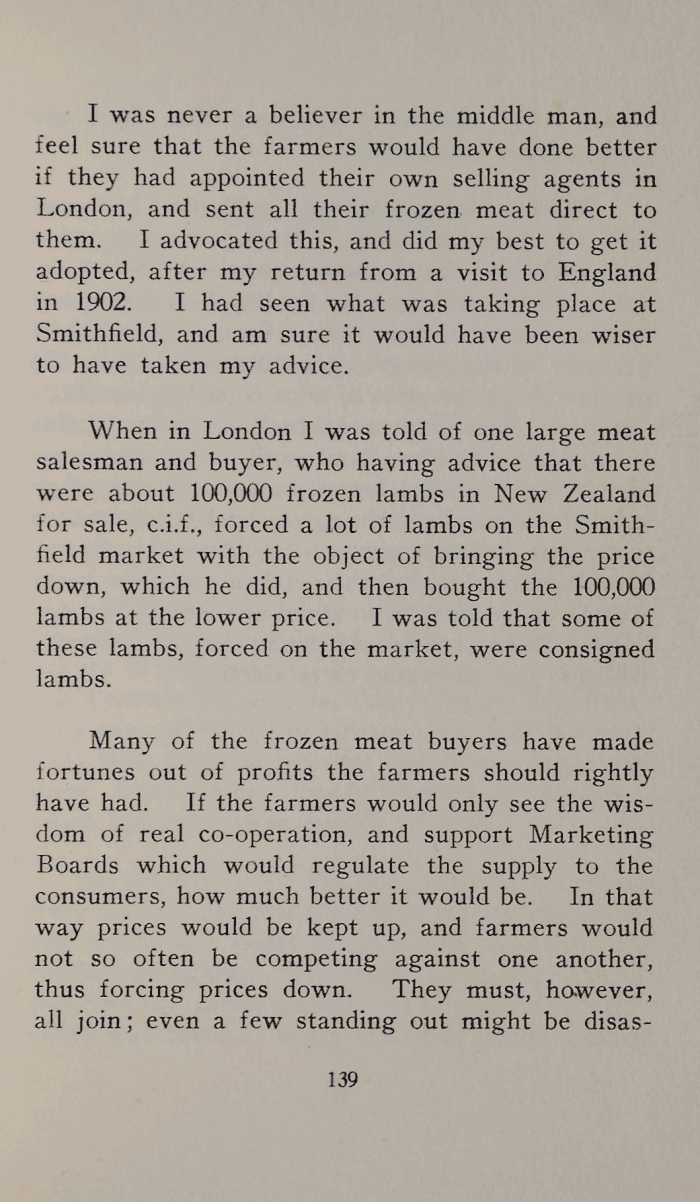 I was never a believer in the middle man, and feel sure that the farmers would have done better if they had appointed their own selling agents in London, and sent all their frozen meat direct to them. I advocated this, and did my best to get it adopted, after my return from a visit to England in 1902. I had seen what was taking place at Smithfield, and am sure it would have been wiser to have taken my advice.

When in London I was told of one large meat salesman and buyer, who having advice that there were about 100,000 frozen lambs in New Zealand for sale, c.i.f., forced a lot of lambs on the Smithfield market with the object of bringing the price down, which he did, and then bought the 100,000 lambs at the lower price. I was told that some of these lambs, forced on the market, were consigned lambs.

Many of the frozen meat buyers have made fortunes out of profits the farmers should rightly have had. If the farmers would only see the wisdom of real co-operation, and support Marketing Boards which would regulate the supply to the consumers, how much better it would be. In that way prices would be kept up, and farmers would not so often be competing against one another, thus forcing prices down. They must, however, all join; even a few standing out might be disas-

139